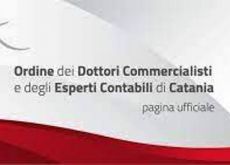 Ordine dei Dottori Commercialisti e degli Esperti Contabili di Catania

pagina ufficiale